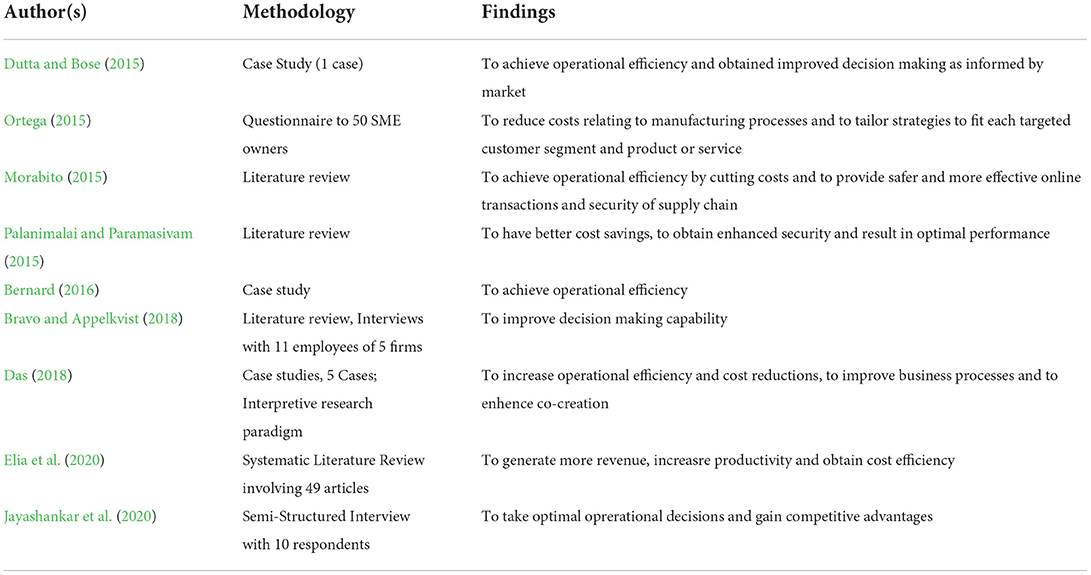 | Author(s) | Methodology | Findings |
|---|---|---|
| Dutta and Bose (2015) | Case Study (1 case) | To achieve operational efficiency and obtained improved decision making as informed by market |
| Ortega (2015) | Questionnaire to 50 SME owners | To reduce costs relating to manufacturing processes and to tailor strategies to fit each targeted customer segment and product or service |
| Morabito (2015) | Literature review | To achieve operational efficiency by cutting costs and to provide safer and more effective online transactions and security of supply chain |
| Palanimalai and Paramasivam (2015) | Literature review | To have better cost savings, to obtain enhanced security and result in optimal performance |
| Bernard (2016) | Case study | To achieve operational efficiency |
| Bravo and Appelkvist (2018) | Literature review, Interviews with 11 employees of 5 firms | To improve decision making capability |
| Das (2018) | Case studies, 5 Cases; Interpretive research paradigm | To increase operational efficiency and cost reductions, to improve business processes and to enhence co-creation |
| Elia et al. (2020) | Systematic Literature Review involving 49 articles | To generate more revenue, increasre productivity and obtain cost efficiency |
| Jayashankar et al. (2020) | Semi-Structured Interview with 10 respondents | To take optimal oprerational decisions and gain competitive advantages |